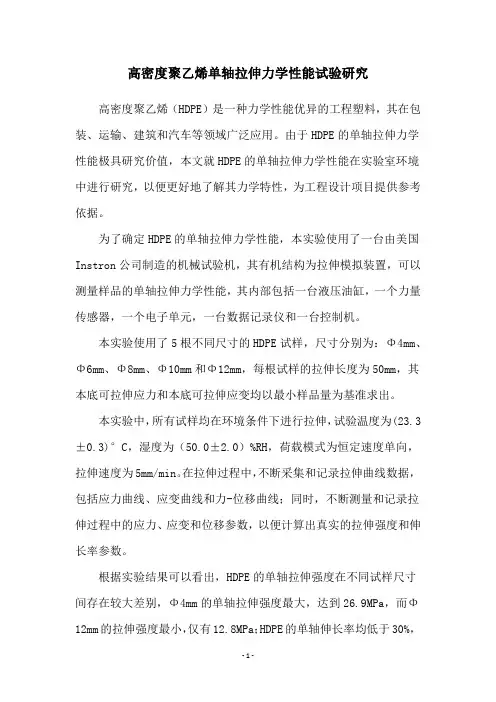 高密度聚乙烯单轴拉伸力学性能试验研究

高密度聚乙烯（HDPE）是一种力学性能优异的工程塑料，其在包装、运输、建筑和汽车等领域广泛应用。由于HDPE的单轴拉伸力学性能极具研究价值，本文就HDPE的单轴拉伸力学性能在实验室环境中进行研究，以便更好地了解其力学特性，为工程设计项目提供参考依据。

为了确定HDPE的单轴拉伸力学性能，本实验使用了一台由美国Instron公司制造的机械试验机，其有机结构为拉伸模拟装置，可以测量样品的单轴拉伸力学性能，其内部包括一台液压油缸，一个力量传感器，一个电子单元，一台数据记录仪和一台控制机。

本实验使用了5根不同尺寸的HDPE试样，尺寸分别为：Φ4mm、Φ6mm、Φ8mm、Φ10mm和Φ12mm，每根试样的拉伸长度为50mm，其本底可拉伸应力和本底可拉伸应变均以最小样品量为基准求出。

本实验中，所有试样均在环境条件下进行拉伸，试验温度为(23.3±0.3)°C，湿度为（50.0±2.0）%RH，荷载模式为恒定速度单向，拉伸速度为5mm/min。在拉伸过程中，不断采集和记录拉伸曲线数据，包括应力曲线、应变曲线和力-位移曲线；同时，不断测量和记录拉伸过程中的应力、应变和位移参数，以便计算出真实的拉伸强度和伸长率参数。

根据实验结果可以看出，HDPE的单轴拉伸强度在不同试样尺寸间存在较大差别，Φ4mm的单轴拉伸强度最大，达到26.9MPa，而Φ12mm的拉伸强度最小，仅有12.8MPa;HDPE的单轴伸长率均低于30%，

-1-